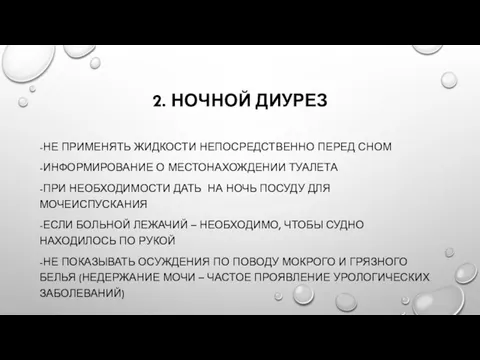 2. НОЧНОЙ ДИУРЕЗ

-НЕ ПРИМЕНЯТЬ ЖИДКОСТИ НЕПОСРЕДСТВЕННО ПЕРЕД СНОМ

-ИНФОРМИРОВАНИЕ О МЕСТОНАХОЖДЕНИИ ТУАЛЕТА

-ПРИ НЕОБХОДИМОСТИ ДАТЬ НА НОЧЬ ПОСУДУ ДЛЯ МОЧЕИСПУСКАНИЯ

-ЕСЛИ БОЛЬНОЙ ЛЕЖАЧИЙ – НЕОБХОДИМО, ЧТОБЫ СУДНО НАХОДИЛОСЬ ПО РУКОЙ

-НЕ ПОКАЗЫВАТЬ ОСУЖДЕНИЯ ПО ПОВОДУ МОКРОГО И ГРЯЗНОГО БЕЛЬЯ (НЕДЕРЖАНИЕ МОЧИ – ЧАСТОЕ ПРОЯВЛЕНИЕ УРОЛОГИЧЕСКИХ ЗАБОЛЕВАНИЙ)